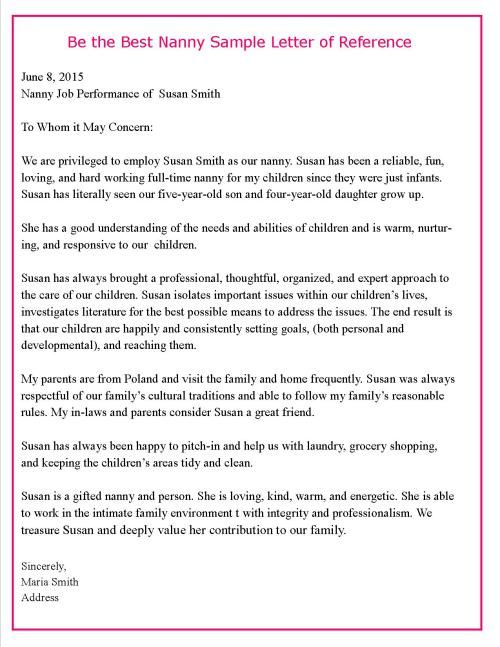 Be the Best Nanny Sample Letter of Reference

June 8, 2015
Nanny Job Performance of Susan Smith

To Whom it May Concern:

We are privileged to employ Susan Smith as our nanny. Susan has been a reliable, fun, loving, and hard working full-time nanny for my children since they were just infants. Susan has literally seen our five-year-old son and four-year-old daughter grow up.

She has a good understanding of the needs and abilities of children and is warm, nurturing, and responsive to our children.

Susan has always brought a professional, thoughtful, organized, and expert approach to the care of our children. Susan isolates important issues within our children's lives, investigates literature for the best possible means to address the issues. The end result is that our children are happily and consistently setting goals, (both personal and developmental), and reaching them.

My parents are from Poland and visit the family and home frequently. Susan was always respectful of our family's cultural traditions and able to follow my family's reasonable rules. My in-laws and parents consider Susan a great friend.

Susan has always been happy to pitch-in and help us with laundry, grocery shopping, and keeping the children's areas tidy and clean.

Susan is a gifted nanny and person. She is loving, kind, warm, and energetic. She is able to work in the intimate family environment t with integrity and professionalism. We treasure Susan and deeply value her contribution to our family.

Sincerely,
Maria Smith
Address